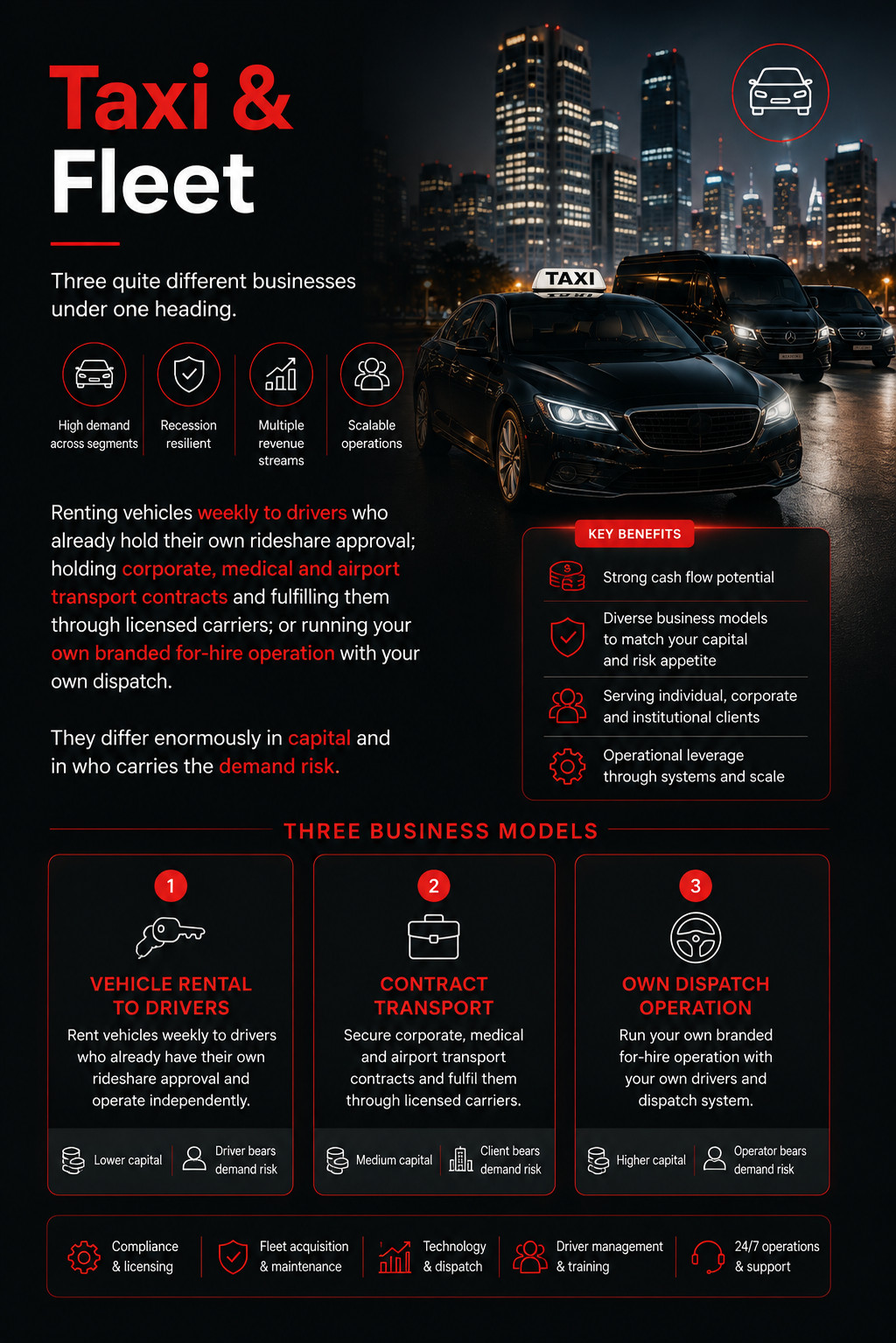 Taxi &
Fleet

Three quite different businesses under one heading.

High demand across segments

Recession resilient

Multiple revenue streams

Scalable operations

TAXI

Renting vehicles weekly to drivers who already hold their own rideshare approval; holding corporate, medical and airport transport contracts and fulfilling them through licensed carriers; or running your own branded for-hire operation with your own dispatch.

They differ enormously in capital and in who carries the demand risk.

KEY BENEFITS

Strong cash flow potential

Diverse business models to match your capital and risk appetite

Serving individual, corporate and institutional clients

Operational leverage through systems and scale

THREE BUSINESS MODELS

1
VEHICLE RENTAL TO DRIVERS
Rent vehicles weekly to drivers who already have their own rideshare approval and operate independently.
Lower capital
Driver bears demand risk

2
CONTRACT TRANSPORT
Secure corporate, medical and airport transport contracts and fulfil them through licensed carriers.
Medium capital
Client bears demand risk

3
OWN DISPATCH OPERATION
Run your own branded for-hire operation with your own drivers and dispatch system.
Higher capital
Operator bears demand risk

Compliance & licensing

Fleet acquisition & maintenance

Technology & dispatch

Driver management & training

24/7 operations & support